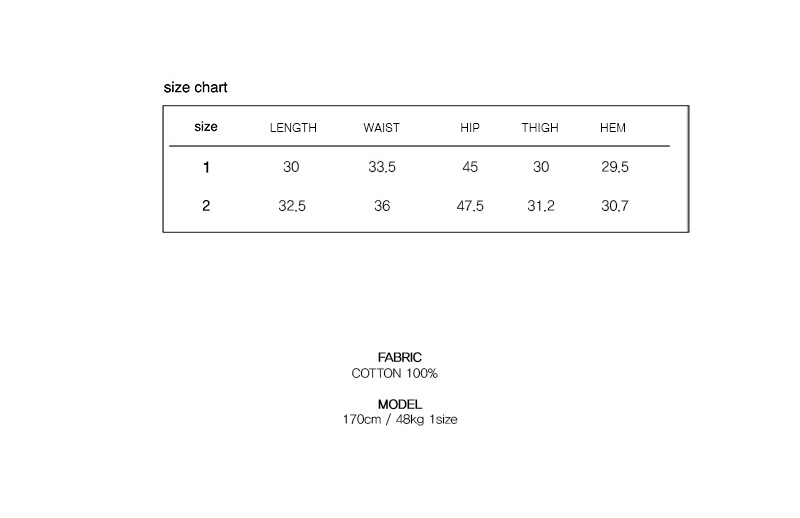 size chart

| size | LENGTH | WAIST | HIP | THIGH | HEM |
|---|---|---|---|---|---|
| 1 | 30 | 33.5 | 45 | 30 | 29.5 |
| 2 | 32.5 | 36 | 47.5 | 31.2 | 30.7 |

FABRIC
COTTON 100%

MODEL
170cm / 48kg 1size